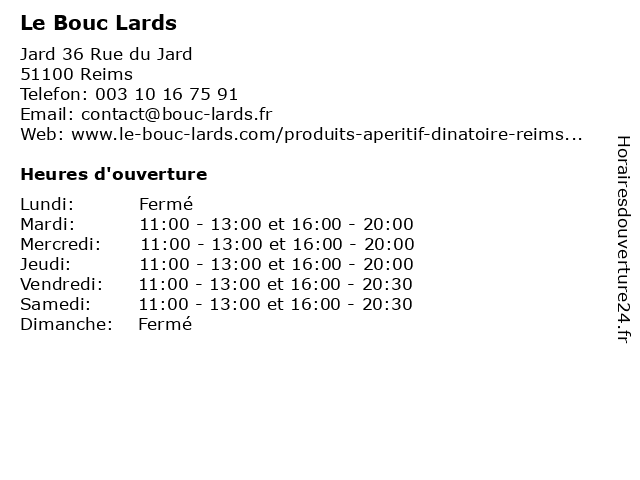 Le Bouc Lards

Jard 36 Rue du Jard
51100 Reims
Telefon: 003 10 16 75 91
Email: contact@bouc-lards.fr
Web: www.le-bouc-lards.com/produits-aperitif-dinatoire-reims...

Heures d'ouverture

| | |
|---|---|
| Lundi: | Fermé |
| Mardi: | 11:00 - 13:00 et 16:00 - 20:00 |
| Mercredi: | 11:00 - 13:00 et 16:00 - 20:00 |
| Jeudi: | 11:00 - 13:00 et 16:00 - 20:00 |
| Vendredi: | 11:00 - 13:00 et 16:00 - 20:30 |
| Samedi: | 11:00 - 13:00 et 16:00 - 20:30 |
| Dimanche: | Fermé |

Horairesdouverture24.fr